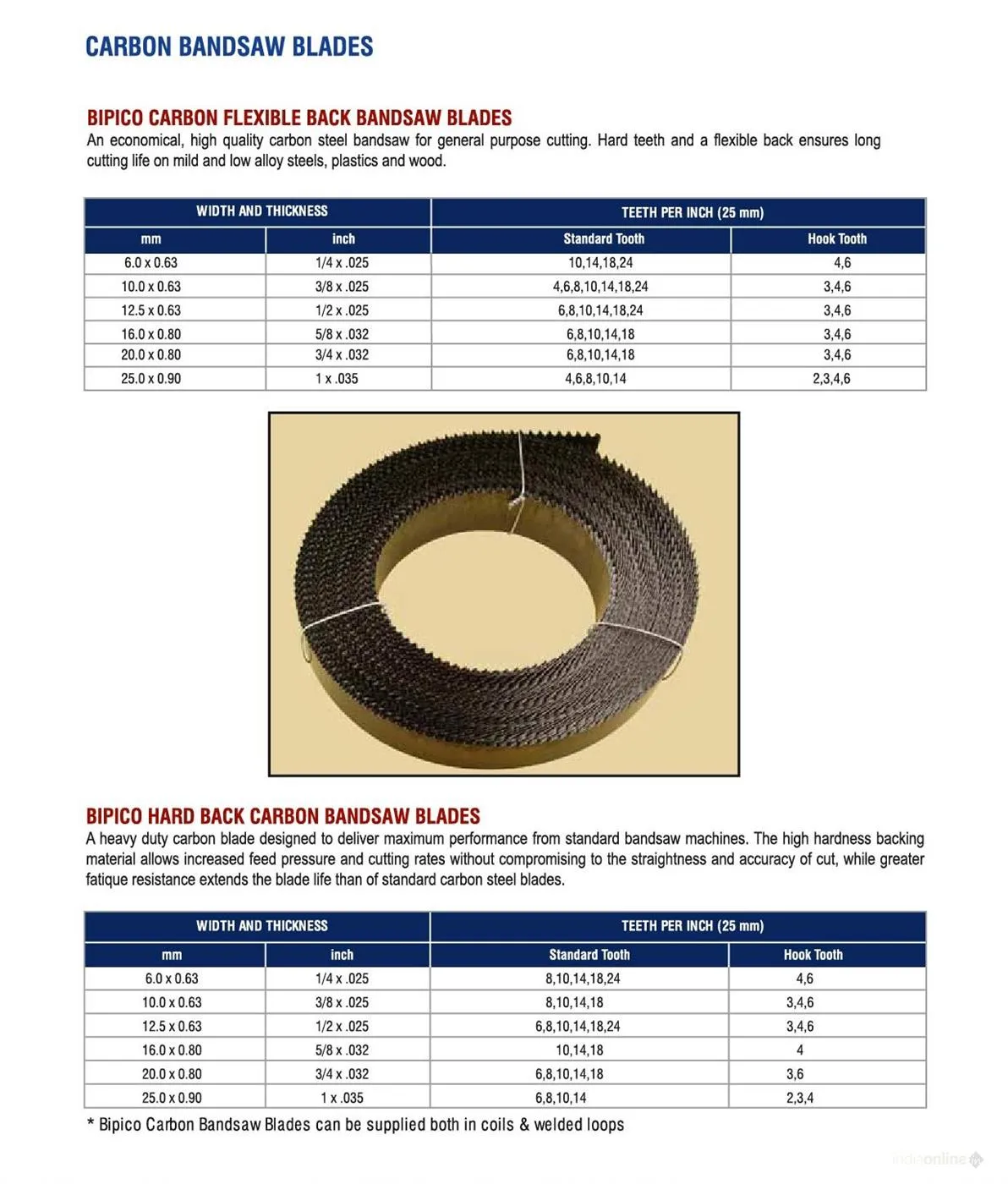 CARBON BANDSAW BLADES

BIPICO CARBON FLEXIBLE BACK BANDSAW BLADES
An economical, high quality carbon steel bandsaw for general purpose cutting. Hard teeth and a flexible back ensures long cutting life on mild and low alloy steels, plastics and wood.

| WIDTH AND THICKNESS | | TEETH PER INCH (25 mm) | |
|---|---|---|---|
| mm | inch | Standard Tooth | Hook Tooth |
| 6.0 x 0.63 | 1/4 x .025 | 10,14,18,24 | 4,6 |
| 10.0 x 0.63 | 3/8 x .025 | 4,6,8,10,14,18,24 | 3,4,6 |
| 12.5 x 0.63 | 1/2 x .025 | 6,8,10,14,18,24 | 3,4,6 |
| 16.0 x 0.80 | 5/8 x .032 | 6,8,10,14,18 | 3,4,6 |
| 20.0 x 0.80 | 3/4 x .032 | 6,8,10,14,18 | 3,4,6 |
| 25.0 x 0.90 | 1 x .035 | 4,6,8,10,14 | 2,3,4,6 |

BIPICO HARD BACK CARBON BANDSAW BLADES
A heavy duty carbon blade designed to deliver maximum performance from standard bandsaw machines. The high hardness backing material allows increased feed pressure and cutting rates without compromising to the straightness and accuracy of cut, while greater fatique resistance extends the blade life than of standard carbon steel blades.

| WIDTH AND THICKNESS | | TEETH PER INCH (25 mm) | |
|---|---|---|---|
| mm | inch | Standard Tooth | Hook Tooth |
| 6.0 x 0.63 | 1/4 x .025 | 8,10,14,18,24 | 4,6 |
| 10.0 x 0.63 | 3/8 x .025 | 8,10,14,18 | 3,4,6 |
| 12.5 x 0.63 | 1/2 x .025 | 6,8,10,14,18,24 | 3,4,6 |
| 16.0 x 0.80 | 5/8 x .032 | 10,14,18 | 4 |
| 20.0 x 0.80 | 3/4 x .032 | 6,8,10,14,18 | 3,6 |
| 25.0 x 0.90 | 1 x .035 | 6,8,10,14 | 2,3,4 |

* Bipico Carbon Bandsaw Blades can be supplied both in coils & welded loops

indiaonline